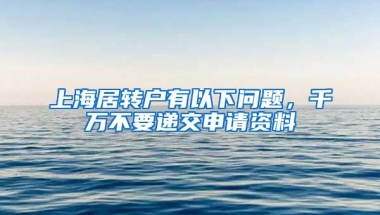 上海居转户有以下问题，千万不要递交申请资料